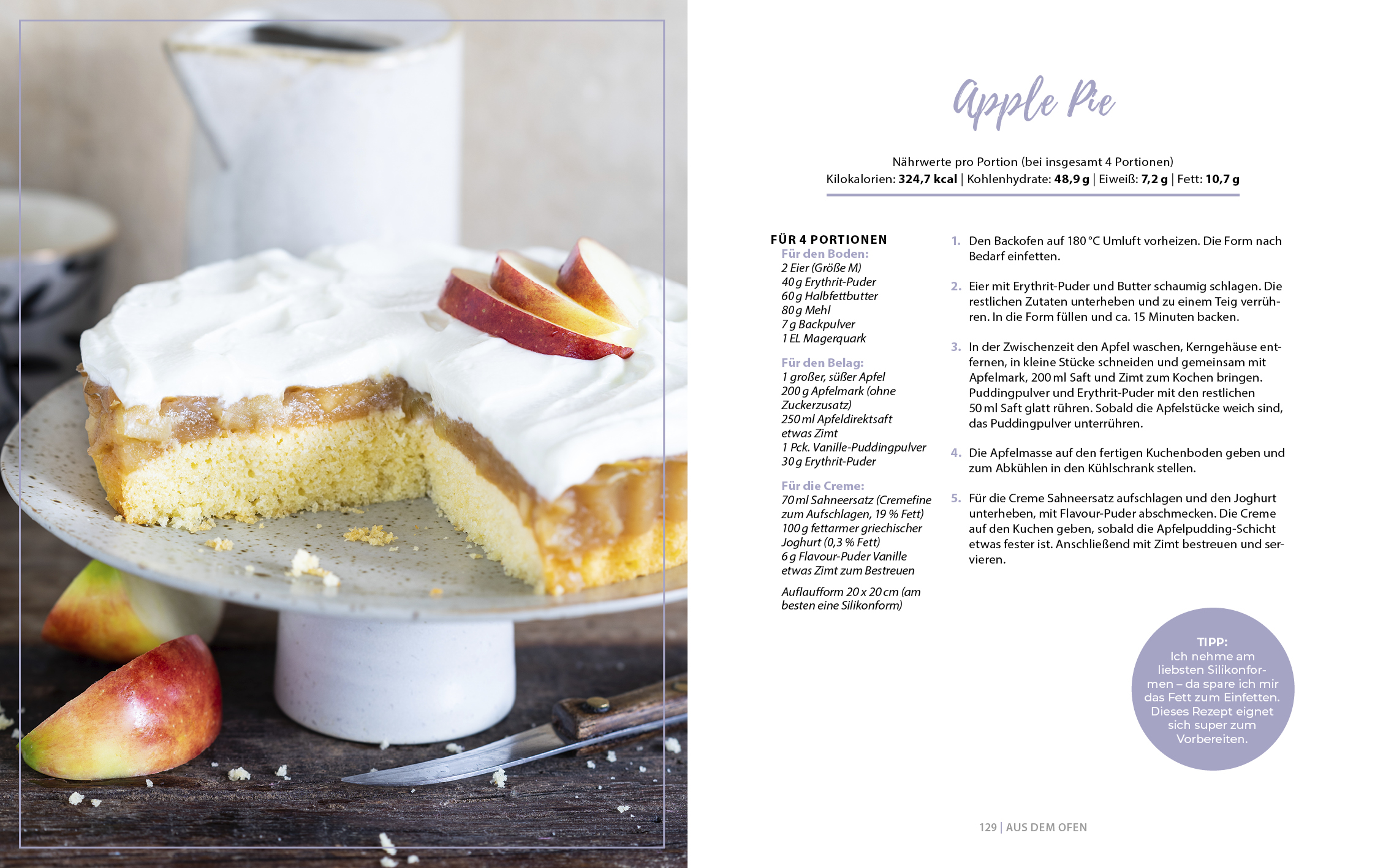 Apple Pie

Nährwerte pro Portion (bei insgesamt 4 Portionen)
Kilokalorien: 324,7 kcal | Kohlenhydrate: 48,9 g | Eiweiß: 7,2 g | Fett: 10,7 g

FÜR 4 PORTIONEN
Für den Boden:
2 Eier (Größe M)
40 g Erythrit-Puder
60 g Halbfettbutter
80 g Mehl
7 g Backpulver
1 EL Magerquark

Für den Belag:
1 großer, süßer Apfel
200 g Apfelmark (ohne Zuckerzusatz)
250 ml Apfeldirektsaft
etwas Zimt
1 Pck. Vanille-Puddingpulver
30 g Erythrit-Puder

Für die Creme:
70 ml Sahneersatz (Cremefine zum Aufschlagen, 19 % Fett)
100 g fettarmer griechischer Joghurt (0,3 % Fett)
6 g Flavour-Puder Vanille
etwas Zimt zum Bestreuen

Auflaufform 20 x 20 cm (am besten eine Silikonform)

1. Den Backofen auf 180 °C Umluft vorheizen. Die Form nach Bedarf einfetten.

2. Eier mit Erythrit-Puder und Butter schaumig schlagen. Die restlichen Zutaten unterheben und zu einem Teig verrühren. In die Form füllen und ca. 15 Minuten backen.

3. In der Zwischenzeit den Apfel waschen, Kerngehäuse entfernen, in kleine Stücke schneiden und gemeinsam mit Apfelmark, 200 ml Saft und Zimt zum Kochen bringen. Puddingpulver und Erythrit-Puder mit den restlichen 50 ml Saft glatt rühren. Sobald die Apfelstücke weich sind, das Puddingpulver unterrühren.

4. Die Apfelmasse auf den fertigen Kuchenboden geben und zum Abkühlen in den Kühlschrank stellen.

5. Für die Creme Sahneersatz aufschlagen und den Joghurt unterheben, mit Flavour-Puder abschmecken. Die Creme auf den Kuchen geben, sobald die Apfelpudding-Schicht etwas fester ist. Anschließend mit Zimt bestreuen und servieren.

TIPP:
Ich nehme am liebsten Silikonformen – da spare ich mir das Fett zum Einfetten. Dieses Rezept eignet sich super zum Vorbereiten.

129 | AUS DEM OFEN